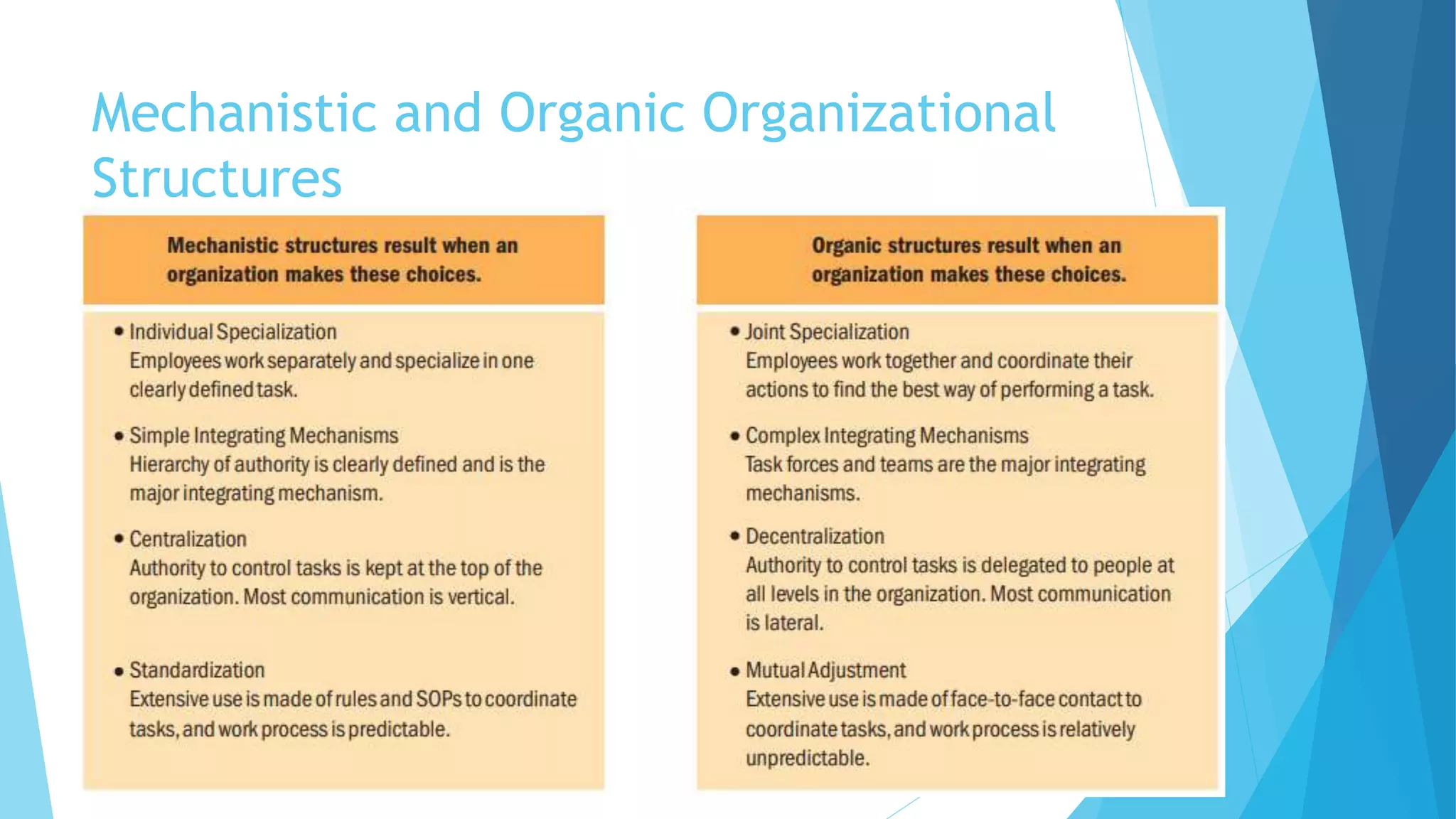 Mechanistic and Organic Organizational Structures

Mechanistic structures result when an organization makes these choices.

• Individual Specialization
Employees work separately and specialize in one clearly defined task.

• Simple Integrating Mechanisms
Hierarchy of authority is clearly defined and is the major integrating mechanism.

• Centralization
Authority to control tasks is kept at the top of the organization. Most communication is vertical.

• Standardization
Extensive use is made of rules and SOPs to coordinate tasks, and work process is predictable.

Organic structures result when an organization makes these choices.

• Joint Specialization
Employees work together and coordinate their actions to find the best way of performing a task.

• Complex Integrating Mechanisms
Task forces and teams are the major integrating mechanisms.

• Decentralization
Authority to control tasks is delegated to people at all levels in the organization. Most communication is lateral.

• Mutual Adjustment
Extensive use is made of face-to-face contact to coordinate tasks, and work process is relatively unpredictable.